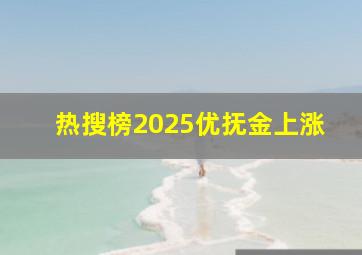 热搜榜2025优抚金上涨